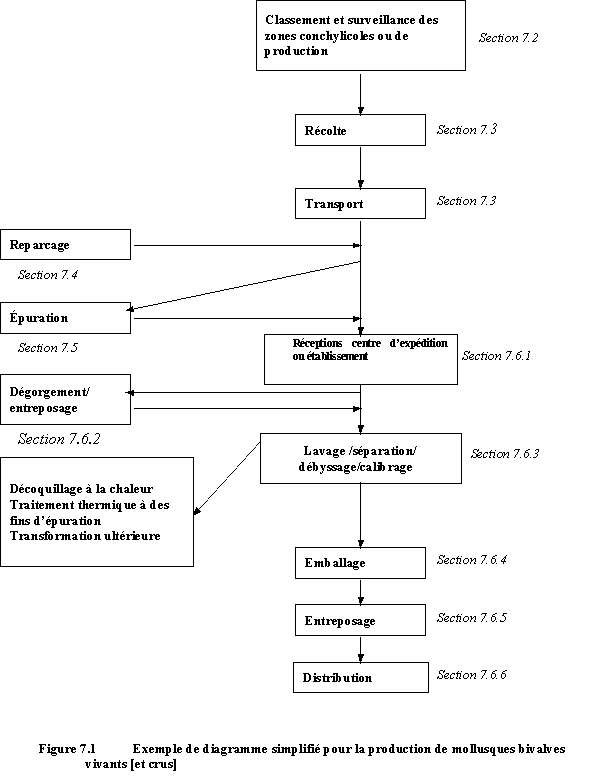 Classement et surveillance des zones conchylicoles ou de production

Section 7.2

Récolte

Section 7.3

Transport

Section 7.3

Reparcage

Section 7.4

Épuration

Section 7.5

Réceptions centre d'expédition ou établissement

Section 7.6.1

Dégorgement/ entreposage

Section 7.6.2

Lavage /séparation/ débyssage/calibrage

Section 7.6.3

Décoquillage à la chaleur
Traitement thermique à des fins d'épuration
Transformation ultérieure

Emballage

Section 7.6.4

Entreposage

Section 7.6.5

Distribution

Section 7.6.6

Figure 7.1 Exemple de diagramme simplifié pour la production de mollusques bivalves vivants [et crus]